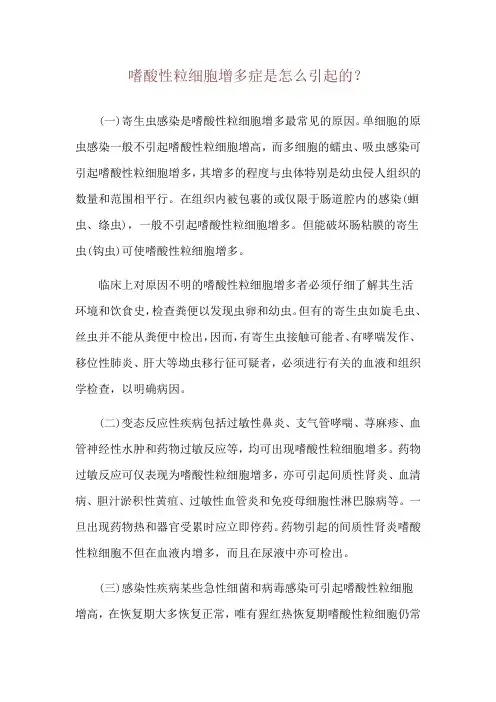 嗜酸性粒细胞增多症是怎么引起的?

(一)寄生虫感染是嗜酸性粒细胞增多最常见的原因。单细胞的原虫感染一般不引起嗜酸性粒细胞增高，而多细胞的蠕虫、吸虫感染可引起嗜酸性粒细胞增多，其增多的程度与虫体特别是幼虫侵人组织的数量和范围相平行。在组织内被包裹的或仅限于肠道腔内的感染(蛔虫、绦虫)，一般不引起嗜酸性粒细胞增多。但能破坏肠粘膜的寄生虫(钩虫)可使嗜酸性粒细胞增多。

临床上对原因不明的嗜酸性粒细胞增多者必须仔细了解其生活环境和饮食史，检查粪便以发现虫卵和幼虫。但有的寄生虫如旋毛虫、丝虫并不能从粪便中检出，因而，有寄生虫接触可能者、有哮喘发作、移位性肺炎、肝大等坳虫移行征可疑者，必须进行有关的血液和组织学检查，以明确病因。

(二)变态反应性疾病包括过敏性鼻炎、支气管哮喘、荨麻疹、血管神经性水肿和药物过敏反应等，均可出现嗜酸性粒细胞增多。药物过敏反应可仅表现为嗜酸性粒细胞增多，亦可引起间质性肾炎、血清病、胆汁淤积性黄疸、过敏性血管炎和免疫母细胞性淋巴腺病等。一旦出现药物热和器官受累时应立即停药。药物引起的间质性肾炎嗜酸性粒细胞不但在血液内增多，而且在尿液中亦可检出。

(三)感染性疾病某些急性细菌和病毒感染可引起嗜酸性粒细胞增高，在恢复期大多恢复正常，唯有猩红热恢复期嗜酸性粒细胞仍常